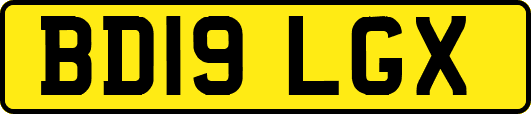 BD19 LGX